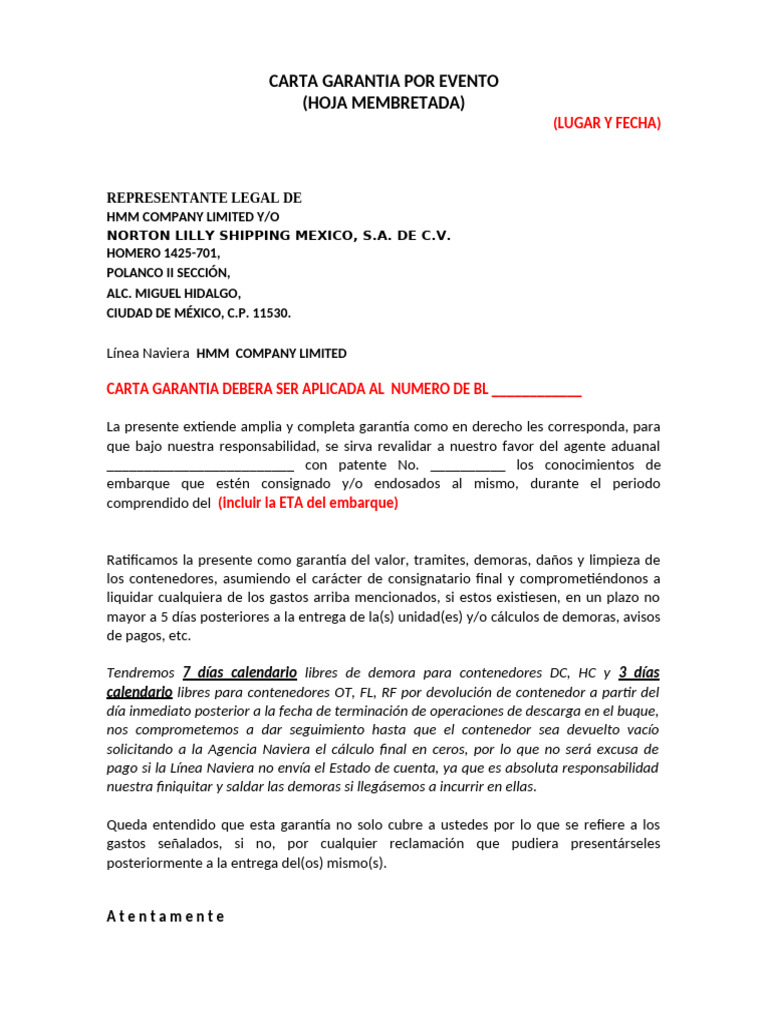 CARTA GARANTIA POR EVENTO
(HOJA MEMBRETADA)

(LUGAR Y FECHA)

REPRESENTANTE LEGAL DE
HMM COMPANY LIMITED Y/O
NORTON LILLY SHIPPING MEXICO, S.A. DE C.V.
HOMERO 1425-701,
POLANCO II SECCIÓN,
ALC. MIGUEL HIDALGO,
CIUDAD DE MÉXICO, C.P. 11530.

Línea Naviera HMM COMPANY LIMITED

CARTA GARANTIA DEBERA SER APLICADA AL NUMERO DE BL ____________

La presente extiende amplia y completa garantía como en derecho les corresponda, para que bajo nuestra responsabilidad, se sirva revalidar a nuestro favor del agente aduanal __________________________ con patente No. __________ los conocimientos de embarque que estén consignado y/o endosados al mismo, durante el periodo comprendido del (Incluir la ETA del embarque)

Ratificamos la presente como garantía del valor, tramites, demoras, daños y limpieza de los contenedores, asumiendo el carácter de consignatario final y comprometiéndonos a liquidar cualquiera de los gastos arriba mencionados, si estos existiesen, en un plazo no mayor a 5 días posteriores a la entrega de la(s) unidad(es) y/o cálculos de demoras, avisos de pagos, etc.

Tendremos 7 días calendario libres de demora para contenedores DC, HC y 3 días calendario libres para contenedores OT, FL, RF por devolución de contenedor a partir del día inmediato posterior a la fecha de terminación de operaciones de descarga en el buque, nos comprometemos a dar seguimiento hasta que el contenedor sea devuelto vacío solicitando a la Agencia Naviera el cálculo final en ceros, por lo que no será excusa de pago si la Línea Naviera no envía el Estado de cuenta, ya que es absoluta responsabilidad nuestra finiquitar y saldar las demoras si llegásemos a incurrir en ellas.

Queda entendido que esta garantía no solo cubre a ustedes por lo que se refiere a los gastos señalados, si no, por cualquier reclamación que pudiera presentárseles posteriormente a la entrega del(os) mismo(s).

A t e n t a m e n t e